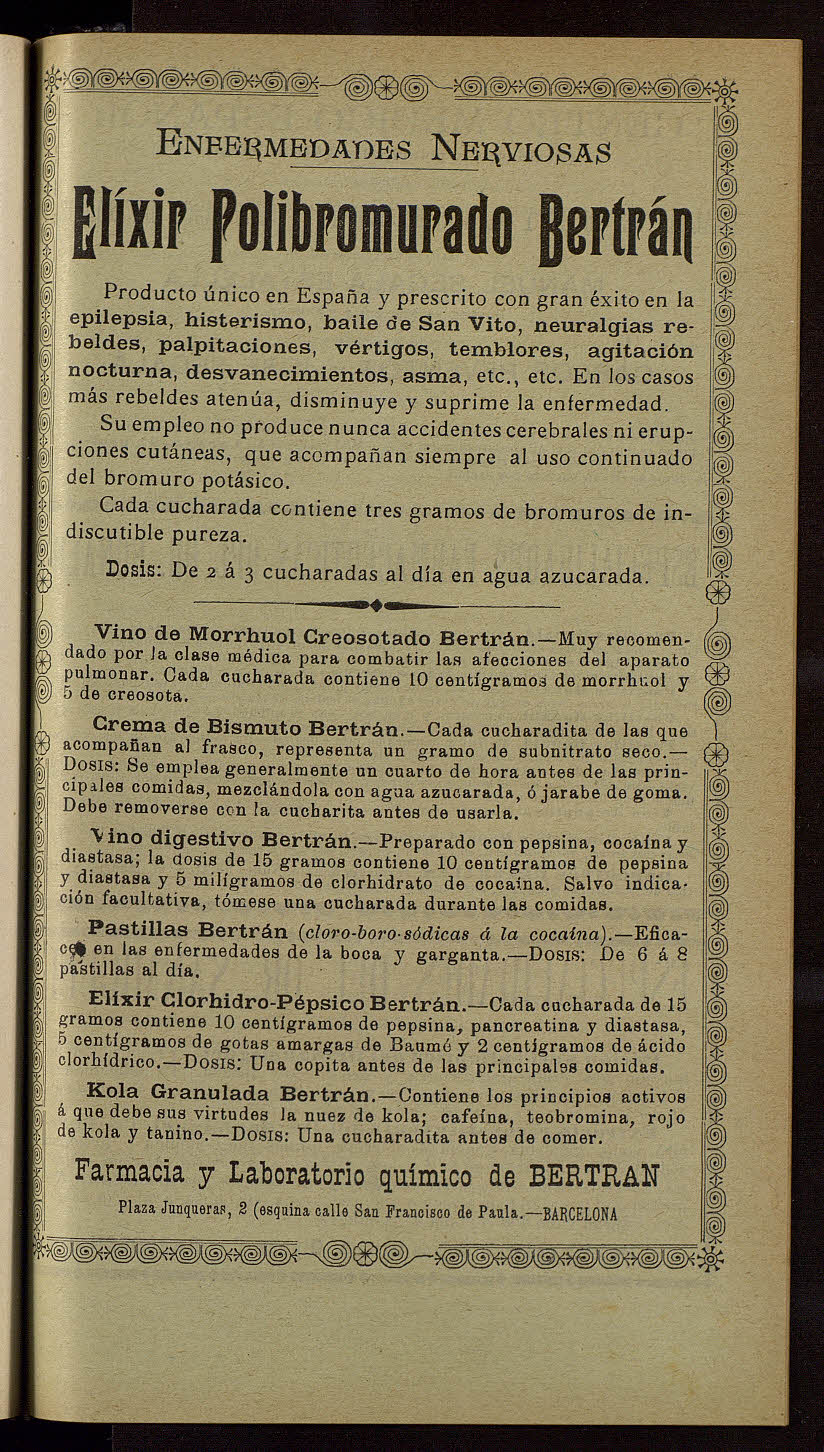 ENFERMEDADES NERVIOSAS

Elíxir Polibromurado Bertrán

Producto único en España y prescrito con gran éxito en la epilepsia, histerismo, baile de San Vito, neuralgias rebeldes, palpitaciones, vértigos, temblores, agitación nocturna, desvanecimientos, asma, etc., etc. En los casos más rebeldes atenúa, disminuye y suprime la enfermedad.

Su empleo no produce nunca accidentes cerebrales ni erupciones cutáneas, que acompañan siempre al uso continuado del bromuro potásico.

Cada cucharada contiene tres gramos de bromuros de indiscutible pureza.

Dosis: De 2 á 3 cucharadas al día en agua azucarada.

Vino de Morrhuol Creosotado Bertrán.—Muy recomendado por la clase médica para combatir las afecciones del aparato pulmonar. Cada cucharada contiene 10 centígramos de morrhuol y 5 de creosota.

Crema de Bismuto Bertrán.—Cada cucharadita de las que acompañan al frasco, representa un gramo de subnitrato seco.—DOSIS: Se emplea generalmente un cuarto de hora antes de las principales comidas, mezclándola con agua azucarada, ó jarabe de goma. Debe removerse con la cucharita antes de usarla.

Vino digestivo Bertrán.—Preparado con pepsina, cocaína y diastasa; la dosis de 15 gramos contiene 10 centígramos de pepsina y diastasa y 5 milígramos de clorhidrato de cocaína. Salvo indicación facultativa, tómese una cucharada durante las comidas.

Pastillas Bertrán (cloro-boro-sódicas á la cocaína).—Eficaces en las enfermedades de la boca y garganta.—DOSIS: De 6 á 8 pastillas al día.

Elíxir Clorhidro-Pépsico Bertrán.—Cada cucharada de 15 gramos contiene 10 centígramos de pepsina, pancreatina y diastasa, 5 centígramos de gotas amargas de Baumé y 2 centígramos de ácido clorhídrico.—DOSIS: Una copita antes de las principales comidas.

Kola Granulada Bertrán.—Contiene los principios activos á que debe sus virtudes la nuez de kola; cafeína, teobromina, rojo de kola y tanino.—DOSIS: Una cucharadita antes de comer.

Farmacia y Laboratorio químico de BERTRAN

Plaza Junqueras, 2 (esquina calle San Francisco de Paula.—BARCELONA